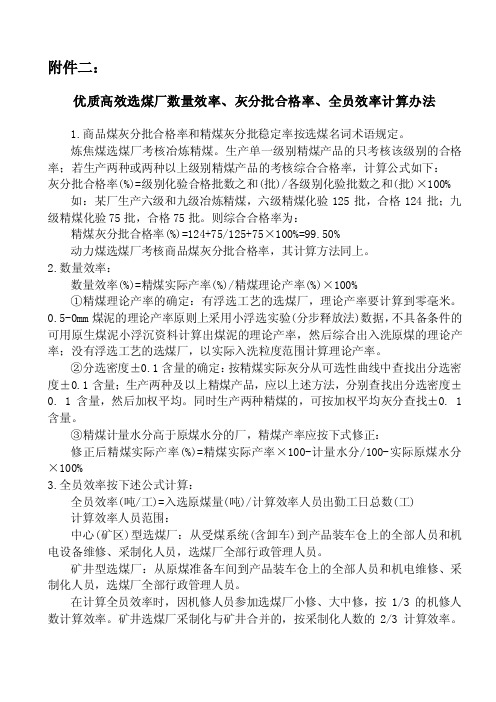 附件二：

优质高效选煤厂数量效率、灰分批合格率、全员效率计算办法

1.商品煤灰分批合格率和精煤灰分批稳定率按选煤名词术语规定。

炼焦煤选煤厂考核冶炼精煤。生产单一级别精煤产品的只考核该级别的合格率；若生产两种或两种以上级别精煤产品的考核综合合格率，计算公式如下：
灰分批合格率(%)=级别化验合格批数之和(批)/各级别化验批数之和(批)×100%

如：某厂生产六级和九级冶炼精煤，六级精煤化验 125 批，合格 124 批；九级精煤化验 75 批，合格 75 批。则综合合格率为：

精煤灰分批合格率(%)=124+75/125+75×100%=99.50%

动力煤选煤厂考核商品煤灰分批合格率，其计算方法同上。

2.数量效率：

数量效率(%)=精煤实际产率(%)/精煤理论产率(%)×100%

①精煤理论产率的确定：有浮选工艺的选煤厂，理论产率要计算到零毫米。0.5-0mm 煤泥的理论产率原则上采用小浮选实验(分步释放法)数据，不具备条件的可用原生煤泥小浮沉资料计算出煤泥的理论产率，然后综合出入洗原煤的理论产率；没有浮选工艺的选煤厂，以实际入洗粒度范围计算理论产率。

②分选密度±0.1 含量的确定：按精煤实际灰分从可选性曲线中查找出分选密度±0.1 含量；生产两种及以上精煤产品，应以上述方法，分别查找出分选密度±0. 1 含量，然后加权平均。同时生产两种精煤的，可按加权平均灰分查找±0. 1 含量。

③精煤计量水分高于原煤水分的厂，精煤产率应按下式修正：

修正后精煤实际产率(%)=精煤实际产率×100-计量水分/100-实际原煤水分×100%

3.全员效率按下述公式计算：

全员效率(吨/工)=入选原煤量(吨)/计算效率人员出勤工日总数(工)

计算效率人员范围：

中心(矿区)型选煤厂：从受煤系统(含卸车)到产品装车仓上的全部人员和机电设备维修、采制化人员，选煤厂全部行政管理人员。

矿井型选煤厂：从原煤准备车间到产品装车仓上的全部人员和机电维修、采制化人员，选煤厂全部行政管理人员。

在计算全员效率时，因机修人员参加选煤厂小修、大中修，按 1/3 的机修人数计算效率。矿井选煤厂采制化与矿井合并的，按采制化人数的 2/3 计算效率。